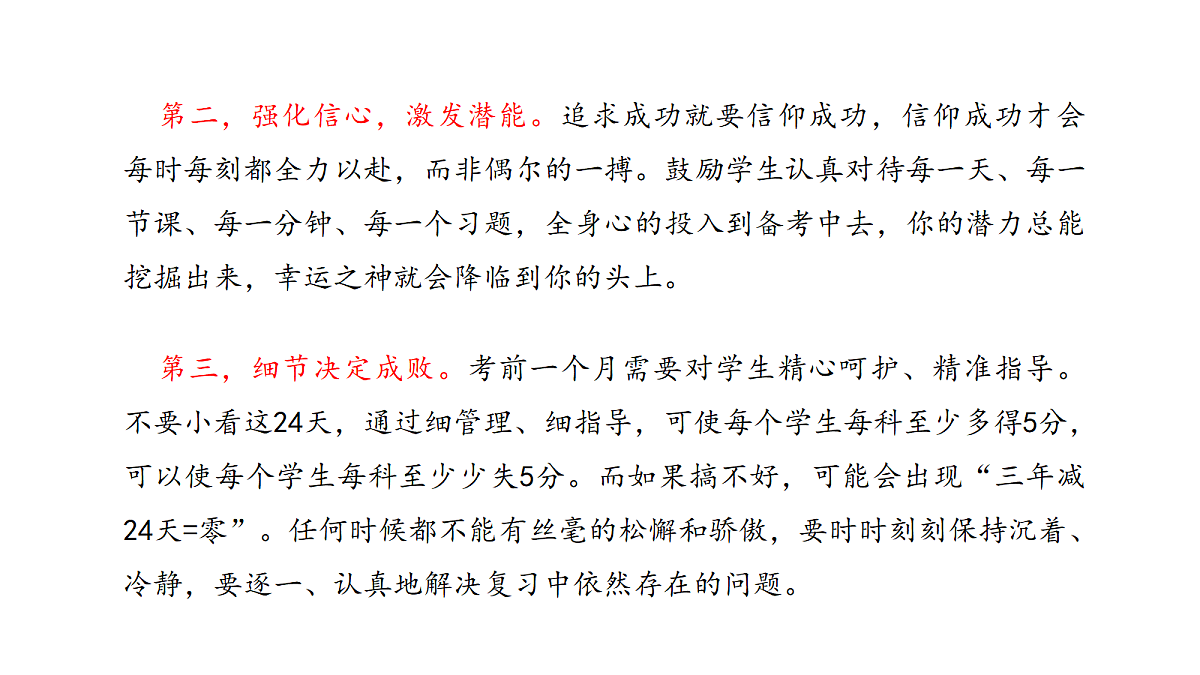 第二，强化信心，激发潜能。追求成功就要信仰成功，信仰成功才会每时每刻都全力以赴，而非偶尔的一搏。鼓励学生认真对待每一天、每一节课、每一分钟、每一个习题，全身心的投入到备考中去，你的潜力总能挖掘出来，幸运之神就会降临到你的头上。

第三，细节决定成败。考前一个月需要对学生精心呵护、精准指导。不要小看这24天，通过细管理、细指导，可使每个学生每科至少多得5分，可以使每个学生每科至少少失5分。而如果搞不好，可能会出现“三年减24天=零”。任何时候都不能有丝毫的松懈和骄傲，要时时刻刻保持沉着、冷静，要逐一、认真地解决复习中依然存在的问题。